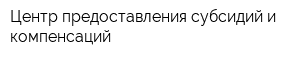 Центр предоставления субсидий и компенсаций